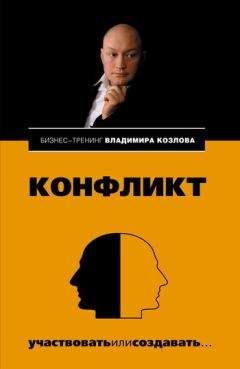 БИЗНЕС–ТРЕНИНГ ВЛАДИМИРА КОЗЛОВА

КОНФЛИКТ

участвоватьилисоздавать...